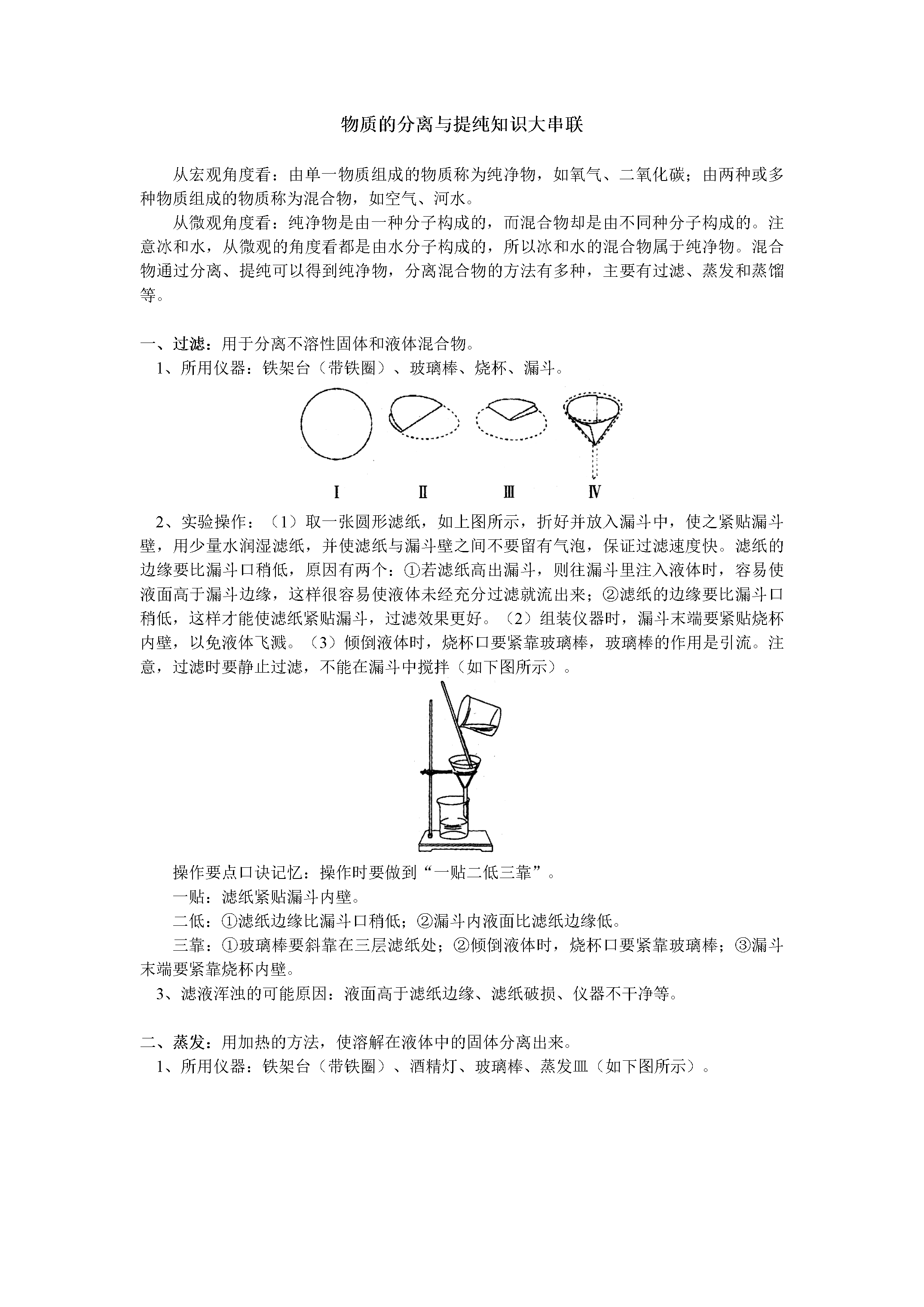 物质的分离与提纯知识大串联

从宏观角度看：由单一物质组成的物质称为纯净物，如氧气、二氧化碳；由两种或多种物质组成的物质称为混合物，如空气、河水。

从微观角度看：纯净物是由一种分子构成的，而混合物却是由不同种分子构成的。注意冰和水，从微观的角度看都是由水分子构成的，所以冰和水的混合物属于纯净物。混合物通过分离、提纯可以得到纯净物，分离混合物的方法有多种，主要有过滤、蒸发和蒸馏等。

一、过滤：用于分离不溶性固体和液体混合物。

1、所用仪器：铁架台（带铁圈）、玻璃棒、烧杯、漏斗。

Ⅰ Ⅱ Ⅲ Ⅳ

2、实验操作：（1）取一张圆形滤纸，如上图所示，折好并放入漏斗中，使之紧贴漏斗壁，用少量水润湿滤纸，并使滤纸与漏斗壁之间不要留有气泡，保证过滤速度快。滤纸的边缘要比漏斗口稍低，原因有两个：①若滤纸高出漏斗，则往漏斗里注入液体时，容易使液面高于漏斗边缘，这样很容易使液体未经充分过滤就流出来；②滤纸的边缘要比漏斗口稍低，这样才能使滤纸紧贴漏斗，过滤效果更好。（2）组装仪器时，漏斗末端要紧贴烧杯内壁，以免液体飞溅。（3）倾倒液体时，烧杯口要紧靠玻璃棒，玻璃棒的作用是引流。注意，过滤时要静止过滤，不能在漏斗中搅拌（如下图所示）。

操作要点口诀记忆：操作时要做到“一贴二低三靠”。

一贴：滤纸紧贴漏斗内壁。

二低：①滤纸边缘比漏斗口稍低；②漏斗内液面比滤纸边缘低。

三靠：①玻璃棒要斜靠在三层滤纸处；②倾倒液体时，烧杯口要紧靠玻璃棒；③漏斗末端要紧靠烧杯内壁。

3、滤液浑浊的可能原因：液面高于滤纸边缘、滤纸破损、仪器不干净等。

二、蒸发：用加热的方法，使溶解在液体中的固体分离出来。

1、所用仪器：铁架台（带铁圈）、酒精灯、玻璃棒、蒸发皿（如下图所示）。